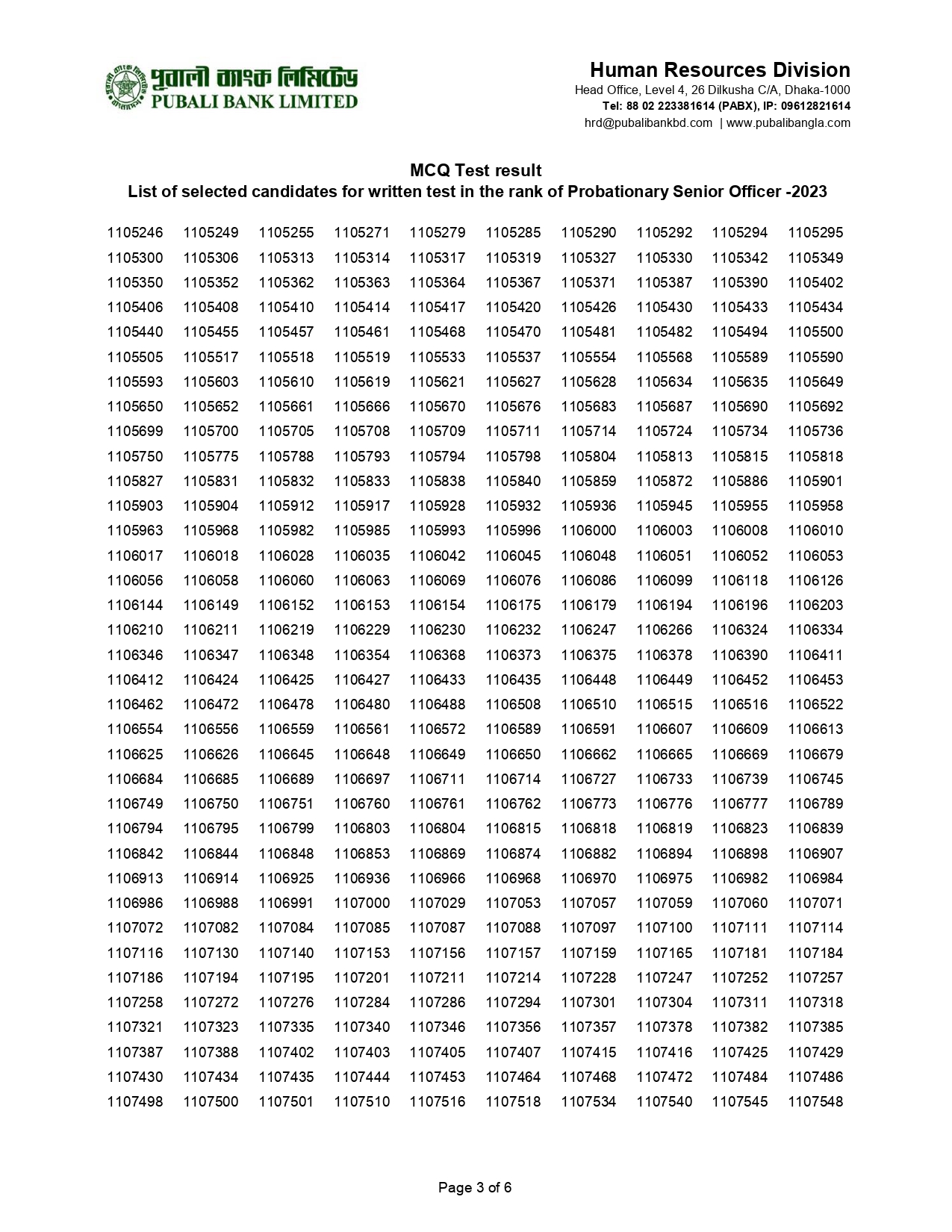 পূবালী ব্যাংক লিমিটেড
PUBALI BANK LIMITED

Human Resources Division
Head Office, Level 4, 26 Dilkusha C/A, Dhaka-1000
Tel: 88 02 223381614 (PABX), IP: 09612821614
hrd@pubalibankbd.com | www.pubalibangla.com

MCQ Test result
List of selected candidates for written test in the rank of Probationary Senior Officer -2023

| | | | | | | | | | |
|---|---|---|---|---|---|---|---|---|---|
| 1105246 | 1105249 | 1105255 | 1105271 | 1105279 | 1105285 | 1105290 | 1105292 | 1105294 | 1105295 |
| 1105300 | 1105306 | 1105313 | 1105314 | 1105317 | 1105319 | 1105327 | 1105330 | 1105342 | 1105349 |
| 1105350 | 1105352 | 1105362 | 1105363 | 1105364 | 1105367 | 1105371 | 1105387 | 1105390 | 1105402 |
| 1105406 | 1105408 | 1105410 | 1105414 | 1105417 | 1105420 | 1105426 | 1105430 | 1105433 | 1105434 |
| 1105440 | 1105455 | 1105457 | 1105461 | 1105468 | 1105470 | 1105481 | 1105482 | 1105494 | 1105500 |
| 1105505 | 1105517 | 1105518 | 1105519 | 1105533 | 1105537 | 1105554 | 1105568 | 1105589 | 1105590 |
| 1105593 | 1105603 | 1105610 | 1105619 | 1105621 | 1105627 | 1105628 | 1105634 | 1105635 | 1105649 |
| 1105650 | 1105652 | 1105661 | 1105666 | 1105670 | 1105676 | 1105683 | 1105687 | 1105690 | 1105692 |
| 1105699 | 1105700 | 1105705 | 1105708 | 1105709 | 1105711 | 1105714 | 1105724 | 1105734 | 1105736 |
| 1105750 | 1105775 | 1105788 | 1105793 | 1105794 | 1105798 | 1105804 | 1105813 | 1105815 | 1105818 |
| 1105827 | 1105831 | 1105832 | 1105833 | 1105838 | 1105840 | 1105859 | 1105872 | 1105886 | 1105901 |
| 1105903 | 1105904 | 1105912 | 1105917 | 1105928 | 1105932 | 1105936 | 1105945 | 1105955 | 1105958 |
| 1105963 | 1105968 | 1105982 | 1105985 | 1105993 | 1105996 | 1106000 | 1106003 | 1106008 | 1106010 |
| 1106017 | 1106018 | 1106028 | 1106035 | 1106042 | 1106045 | 1106048 | 1106051 | 1106052 | 1106053 |
| 1106056 | 1106058 | 1106060 | 1106063 | 1106069 | 1106076 | 1106086 | 1106099 | 1106118 | 1106126 |
| 1106144 | 1106149 | 1106152 | 1106153 | 1106154 | 1106175 | 1106179 | 1106194 | 1106196 | 1106203 |
| 1106210 | 1106211 | 1106219 | 1106229 | 1106230 | 1106232 | 1106247 | 1106266 | 1106324 | 1106334 |
| 1106346 | 1106347 | 1106348 | 1106354 | 1106368 | 1106373 | 1106375 | 1106378 | 1106390 | 1106411 |
| 1106412 | 1106424 | 1106425 | 1106427 | 1106433 | 1106435 | 1106448 | 1106449 | 1106452 | 1106453 |
| 1106462 | 1106472 | 1106478 | 1106480 | 1106488 | 1106508 | 1106510 | 1106515 | 1106516 | 1106522 |
| 1106554 | 1106556 | 1106559 | 1106561 | 1106572 | 1106589 | 1106591 | 1106607 | 1106609 | 1106613 |
| 1106625 | 1106626 | 1106645 | 1106648 | 1106649 | 1106650 | 1106662 | 1106665 | 1106669 | 1106679 |
| 1106684 | 1106685 | 1106689 | 1106697 | 1106711 | 1106714 | 1106727 | 1106733 | 1106739 | 1106745 |
| 1106749 | 1106750 | 1106751 | 1106760 | 1106761 | 1106762 | 1106773 | 1106776 | 1106777 | 1106789 |
| 1106794 | 1106795 | 1106799 | 1106803 | 1106804 | 1106815 | 1106818 | 1106819 | 1106823 | 1106839 |
| 1106842 | 1106844 | 1106848 | 1106853 | 1106869 | 1106874 | 1106882 | 1106894 | 1106898 | 1106907 |
| 1106913 | 1106914 | 1106925 | 1106936 | 1106966 | 1106968 | 1106970 | 1106975 | 1106982 | 1106984 |
| 1106986 | 1106988 | 1106991 | 1107000 | 1107029 | 1107053 | 1107057 | 1107059 | 1107060 | 1107071 |
| 1107072 | 1107082 | 1107084 | 1107085 | 1107087 | 1107088 | 1107097 | 1107100 | 1107111 | 1107114 |
| 1107116 | 1107130 | 1107140 | 1107153 | 1107156 | 1107157 | 1107159 | 1107165 | 1107181 | 1107184 |
| 1107186 | 1107194 | 1107195 | 1107201 | 1107211 | 1107214 | 1107228 | 1107247 | 1107252 | 1107257 |
| 1107258 | 1107272 | 1107276 | 1107284 | 1107286 | 1107294 | 1107301 | 1107304 | 1107311 | 1107318 |
| 1107321 | 1107323 | 1107335 | 1107340 | 1107346 | 1107356 | 1107357 | 1107378 | 1107382 | 1107385 |
| 1107387 | 1107388 | 1107402 | 1107403 | 1107405 | 1107407 | 1107415 | 1107416 | 1107425 | 1107429 |
| 1107430 | 1107434 | 1107435 | 1107444 | 1107453 | 1107464 | 1107468 | 1107472 | 1107484 | 1107486 |
| 1107498 | 1107500 | 1107501 | 1107510 | 1107516 | 1107518 | 1107534 | 1107540 | 1107545 | 1107548 |

Page 3 of 6